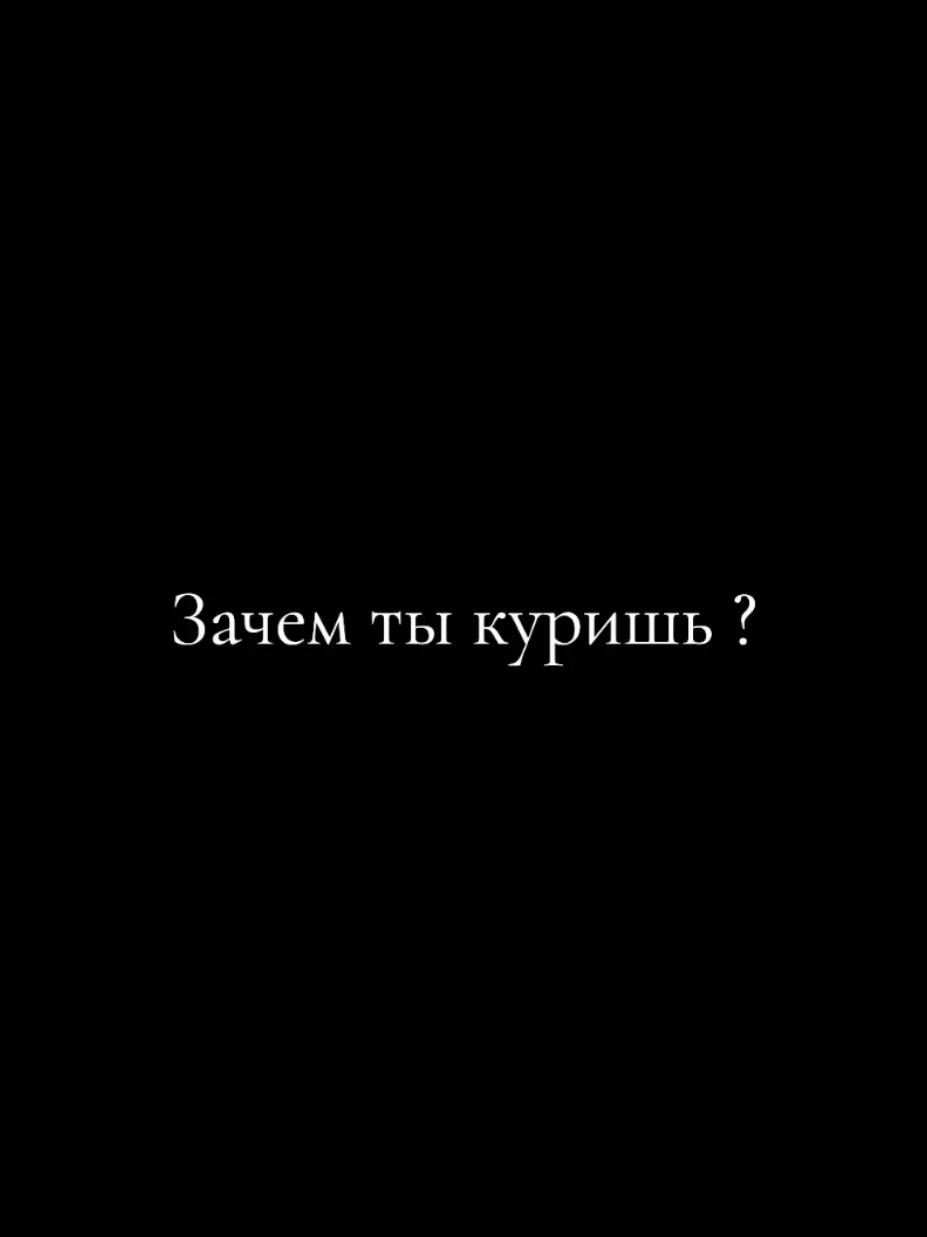 Зачем ты куришь ?